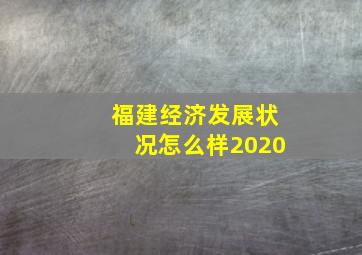 福建经济发展状况怎么样2020